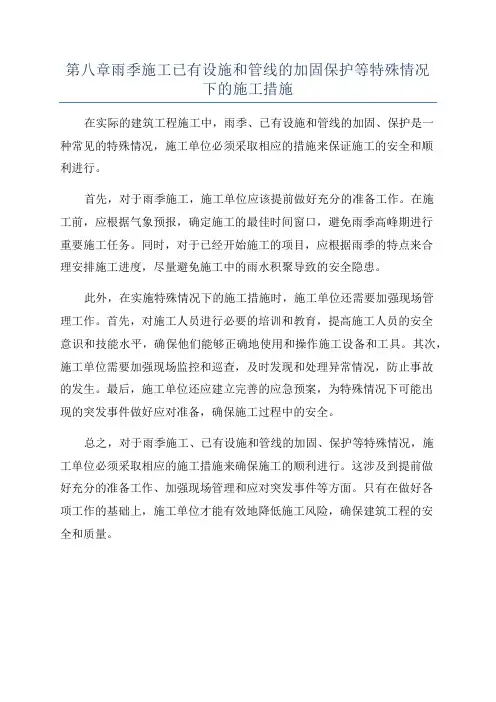 第八章雨季施工已有设施和管线的加固保护等特殊情况下的施工措施

在实际的建筑工程施工中，雨季、已有设施和管线的加固、保护是一种常见的特殊情况，施工单位必须采取相应的措施来保证施工的安全和顺利进行。

首先，对于雨季施工，施工单位应该提前做好充分的准备工作。在施工前，应根据气象预报，确定施工的最佳时间窗口，避免雨季高峰期进行重要施工任务。同时，对于已经开始施工的项目，应根据雨季的特点来合理安排施工进度，尽量避免施工中的雨水积聚导致的安全隐患。

此外，在实施特殊情况下的施工措施时，施工单位还需要加强现场管理工作。首先，对施工人员进行必要的培训和教育，提高施工人员的安全意识和技能水平，确保他们能够正确地使用和操作施工设备和工具。其次，施工单位需要加强现场监控和巡查，及时发现和处理异常情况，防止事故的发生。最后，施工单位还应建立完善的应急预案，为特殊情况下可能出现的突发事件做好应对准备，确保施工过程中的安全。

总之，对于雨季施工、已有设施和管线的加固、保护等特殊情况，施工单位必须采取相应的施工措施来确保施工的顺利进行。这涉及到提前做好充分的准备工作、加强现场管理和应对突发事件等方面。只有在做好各项工作的基础上，施工单位才能有效地降低施工风险，确保建筑工程的安全和质量。